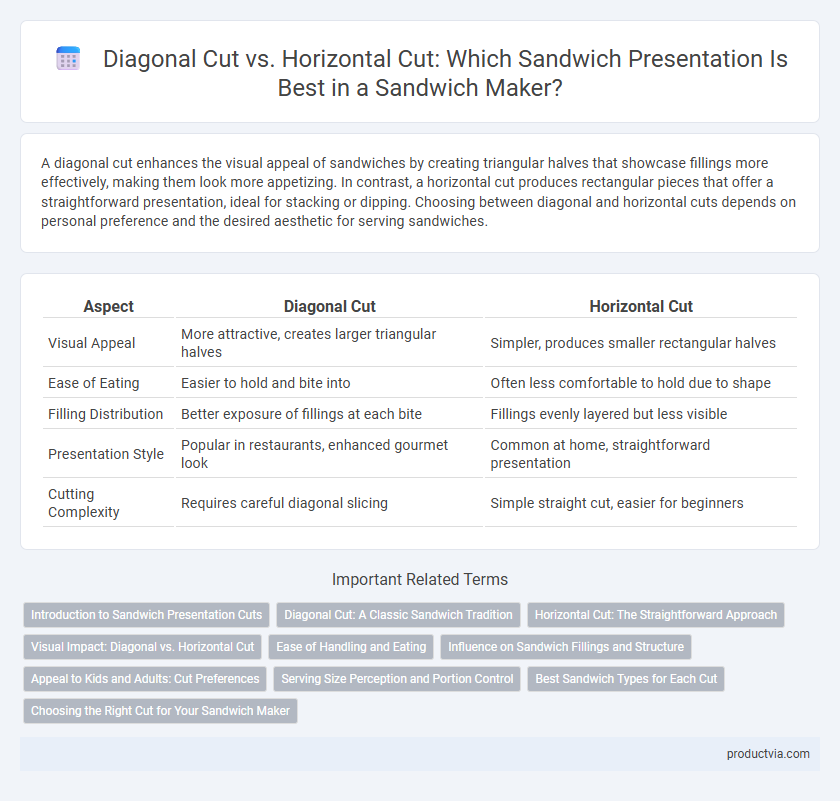 Diagonal Cut vs. Horizontal Cut: Which Sandwich Presentation Is Best in a Sandwich Maker?

A diagonal cut enhances the visual appeal of sandwiches by creating triangular halves that showcase fillings more effectively, making them look more appetizing. In contrast, a horizontal cut produces rectangular pieces that offer a straightforward presentation, ideal for stacking or dipping. Choosing between diagonal and horizontal cuts depends on personal preference and the desired aesthetic for serving sandwiches.

| Aspect | Diagonal Cut | Horizontal Cut |
|---|---|---|
| Visual Appeal | More attractive, creates larger triangular halves | Simpler, produces smaller rectangular halves |
| Ease of Eating | Easier to hold and bite into | Often less comfortable to hold due to shape |
| Filling Distribution | Better exposure of fillings at each bite | Fillings evenly layered but less visible |
| Presentation Style | Popular in restaurants, enhanced gourmet look | Common at home, straightforward presentation |
| Cutting Complexity | Requires careful diagonal slicing | Simple straight cut, easier for beginners |

Important Related Terms

Introduction to Sandwich Presentation Cuts
Diagonal Cut: A Classic Sandwich Tradition
Horizontal Cut: The Straightforward Approach
Visual Impact: Diagonal vs. Horizontal Cut
Ease of Handling and Eating
Influence on Sandwich Fillings and Structure
Appeal to Kids and Adults: Cut Preferences
Serving Size Perception and Portion Control
Best Sandwich Types for Each Cut
Choosing the Right Cut for Your Sandwich Maker

productvia.com